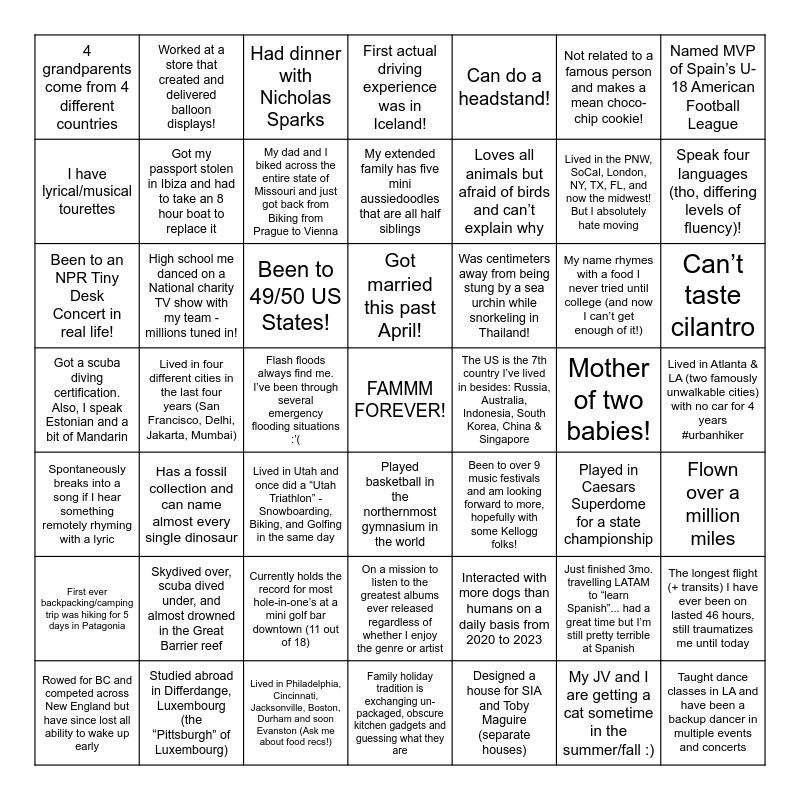 | | | | | | | |
|---|---|---|---|---|---|---|
| 4 grandparents come from 4 different countries | Worked at a store that created and delivered balloon displays! | Had dinner with Nicholas Sparks | First actual driving experience was in Iceland! | Can do a headstand! | Not related to a famous person and makes a mean choco-chip cookie! | Named MVP of Spain's U-18 American Football League |
| I have lyrical/musical tourettes | Got my passport stolen in Ibiza and had to take an 8 hour boat to replace it | My dad and I biked across the entire state of Missouri and just got back from Biking from Prague to Vienna | My extended family has five mini aussiedoodles that are all half siblings | Loves all animals but afraid of birds and can't explain why | Lived in the PNW, SoCal, London, NY, TX, FL, and now the midwest! But I absolutely hate moving | Speak four languages (tho, differing levels of fluency)! |
| Been to an NPR Tiny Desk Concert in real life! | High school me danced on a National charity TV show with my team - millions tuned in! | Been to 49/50 US States! | Got married this past April! | Was centimeters away from being stung by a sea urchin while snorkeling in Thailand! | My name rhymes with a food I never tried until college (and now I can't get enough of it!) | Can't taste cilantro |
| Got a scuba diving certification. Also, I speak Estonian and a bit of Mandarin | Lived in four different cities in the last four years (San Francisco, Delhi, Jakarta, Mumbai) | Flash floods always find me. I've been through several emergency flooding situations :'( | FAMMM FOREVER! | The US is the 7th country I've lived in besides: Russia, Australia, Indonesia, South Korea, China & Singapore | Mother of two babies! | Lived in Atlanta & LA (two famously unwalkable cities) with no car for 4 years #urbanhiker |
| Spontaneously breaks into a song if I hear something remotely rhyming with a lyric | Has a fossil collection and can name almost every single dinosaur | Lived in Utah and once did a "Utah Triathlon" - Snowboarding, Biking, and Golfing in the same day | Played basketball in the northernmost gymnasium in the world | Been to over 9 music festivals and am looking forward to more, hopefully with some Kellogg folks! | Played in Caesars Superdome for a state championship | Flown over a million miles |
| First ever backpacking/camping trip was hiking for 5 days in Patagonia | Skydived over, scuba dived under, and almost drowned in the Great Barrier reef | Currently holds the record for most hole-in-one's at a mini golf bar downtown (11 out of 18) | On a mission to listen to the greatest albums ever released regardless of whether I enjoy the genre or artist | Interacted with more dogs than humans on a daily basis from 2020 to 2023 | Just finished 3mo. travelling LATAM to "learn Spanish"... had a great time but I'm still pretty terrible at Spanish | The longest flight (+ transits) I have ever been on lasted 46 hours, still traumatizes me until today |
| Rowed for BC and competed across New England but have since lost all ability to wake up early | Studied abroad in Differdange, Luxembourg (the "Pittsburgh" of Luxembourg) | Lived in Philadelphia, Cincinnati, Jacksonville, Boston, Durham and soon Evanston (Ask me about food recs!) | Family holiday tradition is exchanging un-packaged, obscure kitchen gadgets and guessing what they are | Designed a house for SIA and Toby Maguire (separate houses) | My JV and I are getting a cat sometime in the summer/fall :) | Taught dance classes in LA and have been a backup dancer in multiple events and concerts |